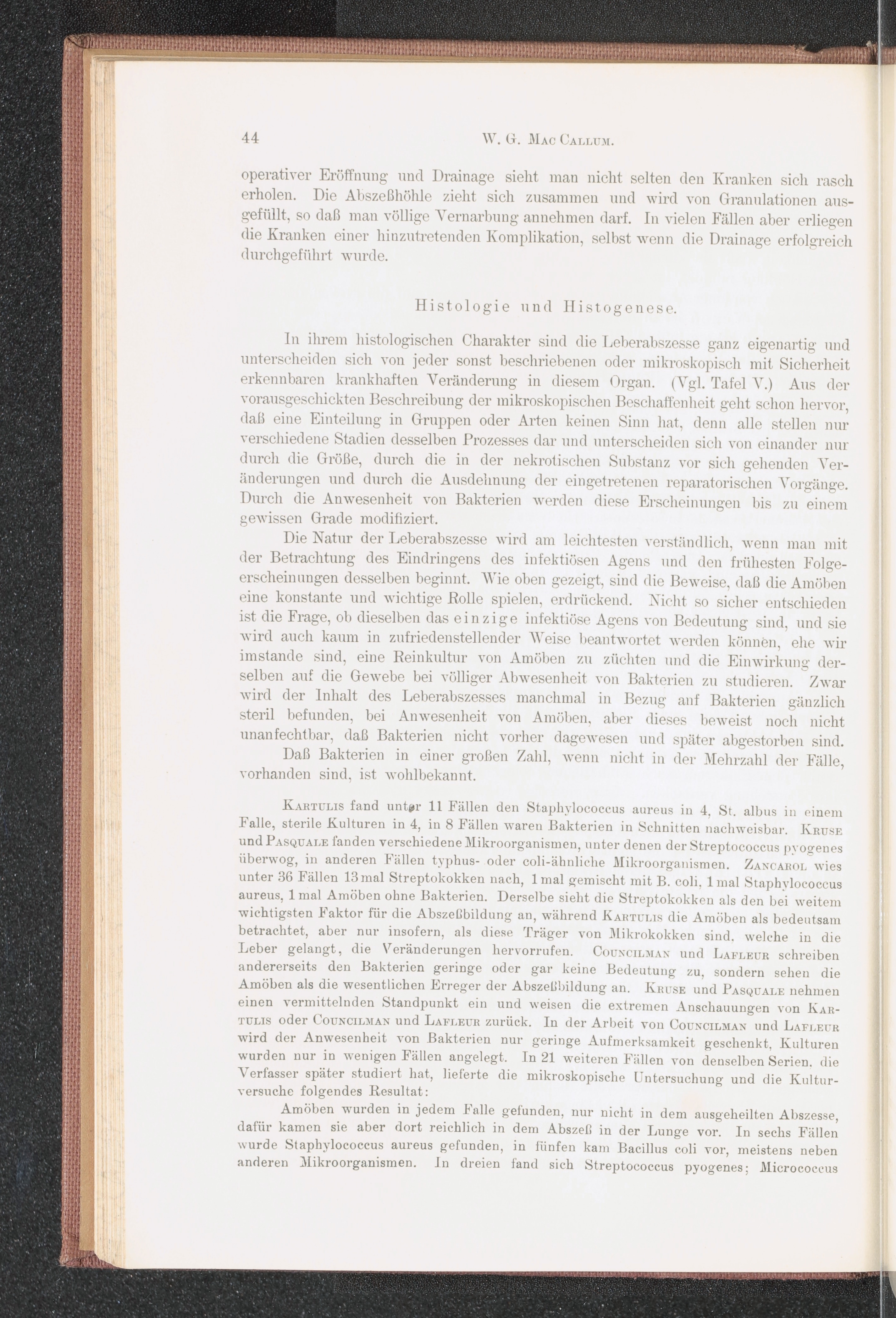 44 W. G. Mac Callum.

operativer Eröffnung und Drainage sieht man nicht selten den Kranken sich rasch erholen. Die Abszeßhöhle zieht sich zusammen und wird von Granulationen ausgefüllt, so daß man völlige Vernarbung annehmen darf. In vielen Fällen aber erliegen die Kranken einer hinzutretenden Komplikation, selbst wenn die Drainage erfolgreich durchgeführt wurde.

Histologie und Histogenese.

In ihrem histologischen Charakter sind die Leberabszesse ganz eigenartig und unterscheiden sich von jeder sonst beschriebenen oder mikroskopisch mit Sicherheit erkennbaren krankhaften Veränderung in diesem Organ. (Vgl. Tafel V.) Aus der vorausgeschickten Beschreibung der mikroskopischen Beschaffenheit geht schon hervor, daß eine Einteilung in Gruppen oder Arten keinen Sinn hat, denn alle stellen nur verschiedene Stadien desselben Prozesses dar und unterscheiden sich von einander nur durch die Größe, durch die in der nekrotischen Substanz vor sich gehenden Veränderungen und durch die Ausdehnung der eingetretenen reparatorischen Vorgänge. Durch die Anwesenheit von Bakterien werden diese Erscheinungen bis zu einem gewissen Grade modifiziert.

Die Natur der Leberabszesse wird am leichtesten verständlich, wenn man mit der Betrachtung des Eindringens des infektiösen Agens und den frühesten Folgeerscheinungen desselben beginnt. Wie oben gezeigt, sind die Beweise, daß die Amöben eine konstante und wichtige Rolle spielen, erdrückend. Nicht so sicher entschieden ist die Frage, ob dieselben das einzige infektiöse Agens von Bedeutung sind, und sie wird auch kaum in zufriedenstellender Weise beantwortet werden können, ehe wir imstande sind, eine Reinkultur von Amöben zu züchten und die Einwirkung derselben auf die Gewebe bei völliger Abwesenheit von Bakterien zu studieren. Zwar wird der Inhalt des Leberabszesses manchmal in Bezug auf Bakterien gänzlich steril befunden, bei Anwesenheit von Amöben, aber dieses beweist noch nicht unanfechtbar, daß Bakterien nicht vorher dagewesen und später abgestorben sind.

Daß Bakterien in einer großen Zahl, wenn nicht in der Mehrzahl der Fälle, vorhanden sind, ist wohlbekannt.

Kartulis fand unter 11 Fällen den Staphylococcus aureus in 4, St. albus in einem Falle, sterile Kulturen in 4, in 8 Fällen waren Bakterien in Schnitten nachweisbar. Kruse und Pasquale fanden verschiedene Mikroorganismen, unter denen der Streptococcus pyogenes überwog, in anderen Fällen typhus- oder coli-ähnliche Mikroorganismen. Zancarol wies unter 36 Fällen 13 mal Streptokokken nach, 1 mal gemischt mit B. coli, 1 mal Staphylococcus aureus, 1 mal Amöben ohne Bakterien. Derselbe sieht die Streptokokken als den bei weitem wichtigsten Faktor für die Abszeßbildung an, während Kartulis die Amöben als bedeutsam betrachtet, aber nur insofern, als diese Träger von Mikrokokken sind, welche in die Leber gelangt, die Veränderungen hervorrufen. Councilman und Lafleur schreiben andererseits den Bakterien geringe oder gar keine Bedeutung zu, sondern sehen die Amöben als die wesentlichen Erreger der Abszeßbildung an. Kruse und Pasquale nehmen einen vermittelnden Standpunkt ein und weisen die extremen Anschauungen von Kartulis oder Councilman und Lafleur zurück. In der Arbeit von Councilman und Lafleur wird der Anwesenheit von Bakterien nur geringe Aufmerksamkeit geschenkt, Kulturen wurden nur in wenigen Fällen angelegt. In 21 weiteren Fällen von denselben Serien, die Verfasser später studiert hat, lieferte die mikroskopische Untersuchung und die Kulturversuche folgendes Resultat:

Amöben wurden in jedem Falle gefunden, nur nicht in dem ausgeheilten Abszesse, dafür kamen sie aber dort reichlich in dem Abszeß in der Lunge vor. In sechs Fällen wurde Staphylococcus aureus gefunden, in fünfen kam Bacillus coli vor, meistens neben anderen Mikroorganismen. In dreien fand sich Streptococcus pyogenes; Micrococcus